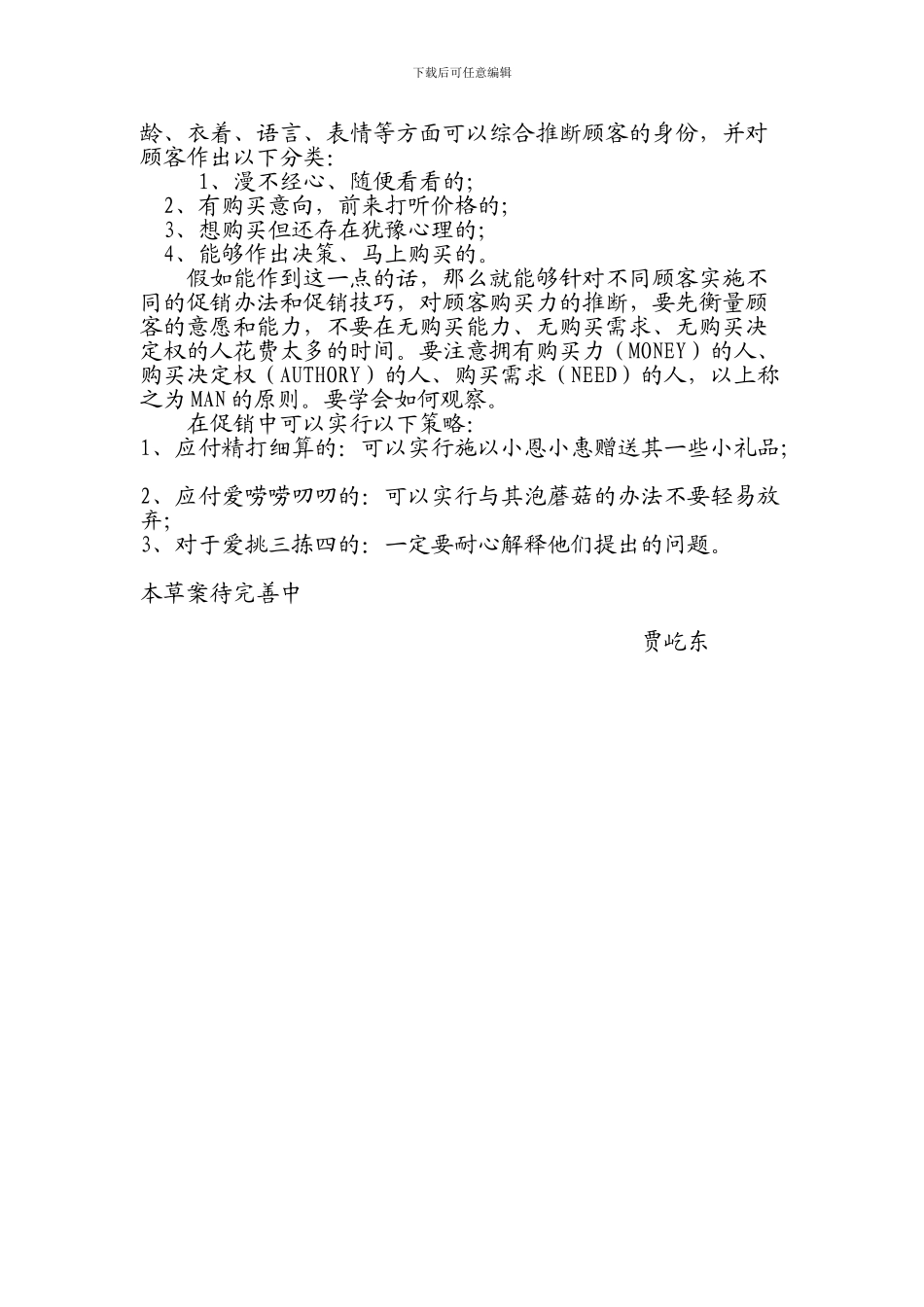 下载后可任意编辑

龄、衣着、语言、表情等方面可以综合推断顾客的身份，并对顾客作出以下分类：

1、漫不经心、随便看看的；

2、有购买意向，前来打听价格的；

3、想购买但还存在犹豫心理的；

4、能够作出决策、马上购买的。

假如能作到这一点的话，那么就能够针对不同顾客实施不同的促销办法和促销技巧，对顾客购买力的推断，要先衡量顾客的意愿和能力，不要在无购买能力、无购买需求、无购买决定权的人花费太多的时间。要注意拥有购买力（MONEY）的人、购买决定权（AUTHORY）的人、购买需求（NEED）的人，以上称之为MAN的原则。要学会如何观察。

在促销中可以实行以下策略：

1、应付精打细算的：可以实行施以小恩小惠赠送其一些小礼品；

2、应付爱唠唠叨叨的：可以实行与其泡蘑菇的办法不要轻易放弃；

3、对于爱挑三拣四的：一定要耐心解释他们提出的问题。

本草案待完善中

贾屹东